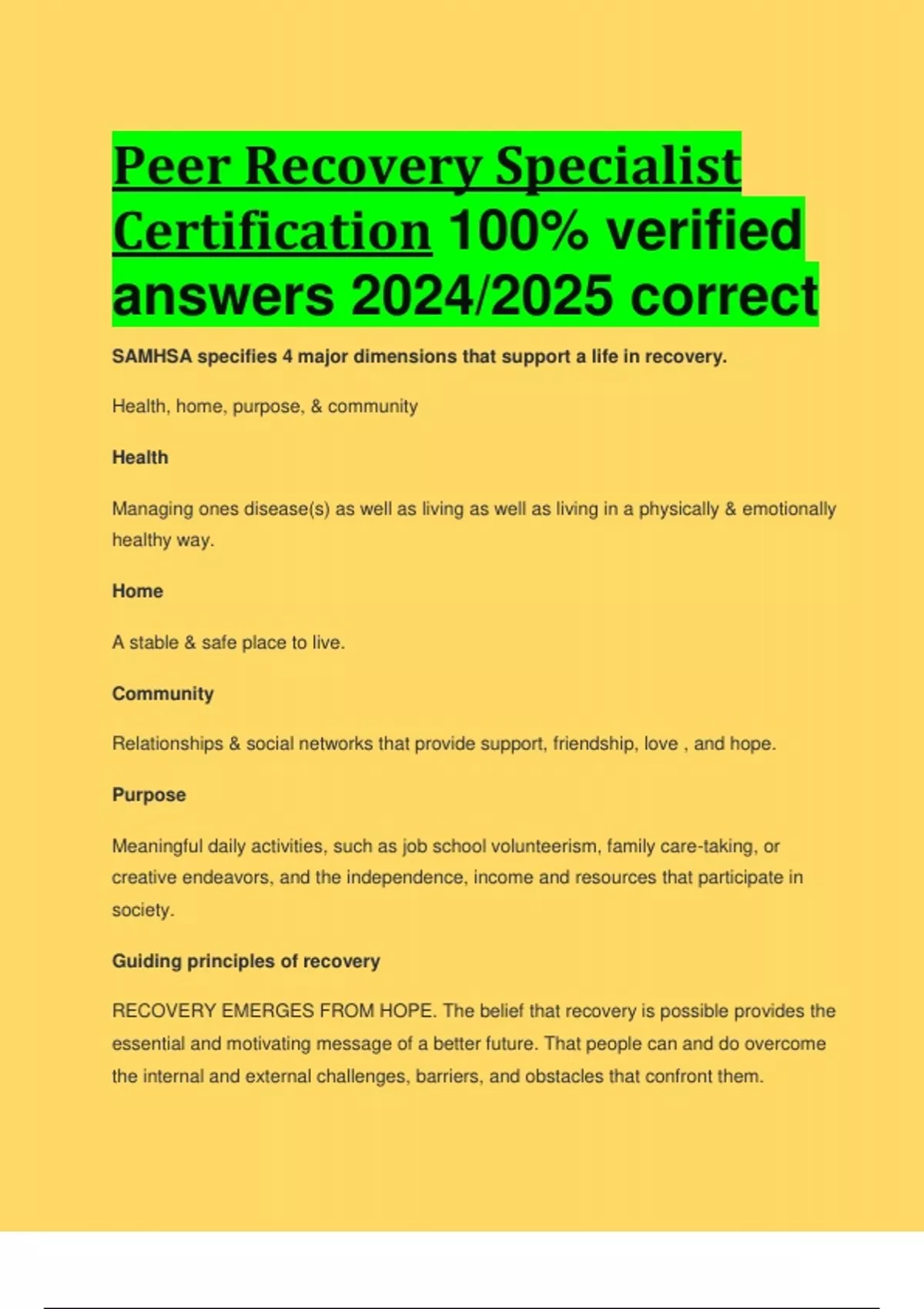 Peer Recovery Specialist Certification 100% verified answers 2024/2025 correct

SAMHSA specifies 4 major dimensions that support a life in recovery.

Health, home, purpose, & community

Health

Managing ones disease(s) as well as living as well as living in a physically & emotionally healthy way.

Home

A stable & safe place to live.

Community

Relationships & social networks that provide support, friendship, love , and hope.

Purpose

Meaningful daily activities, such as job school volunteerism, family care-taking, or creative endeavors, and the independence, income and resources that participate in society.

Guiding principles of recovery

RECOVERY EMERGES FROM HOPE. The belief that recovery is possible provides the essential and motivating message of a better future. That people can and do overcome the internal and external challenges, barriers, and obstacles that confront them.